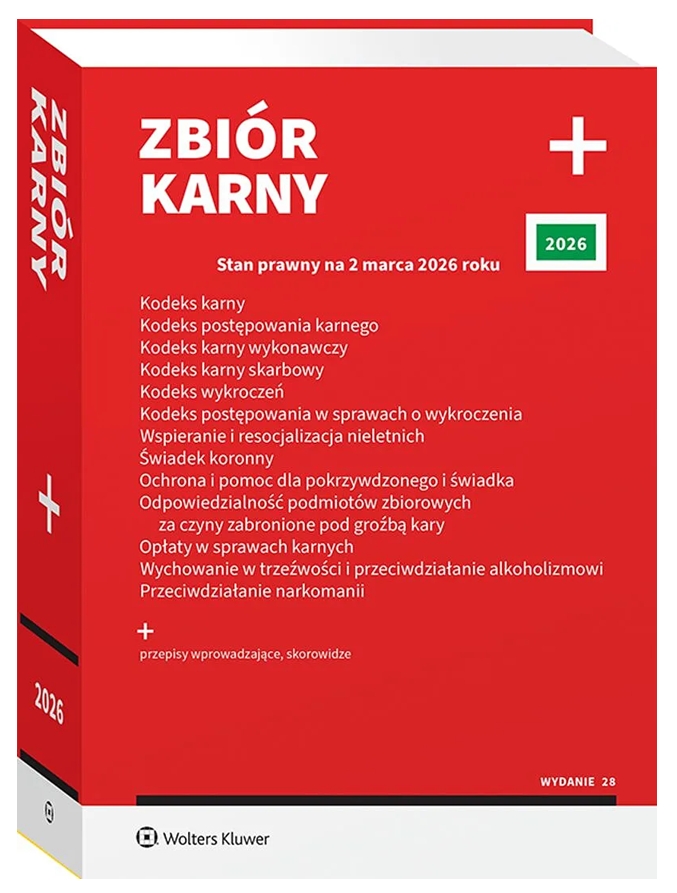 ZBIÓR KARNY

+

2026

ZBIÓR KARNY

+

2026

Stan prawny na 2 marca 2026 roku

Kodeks karny
Kodeks postępowania karnego
Kodeks karny wykonawczy
Kodeks karny skarbowy
Kodeks wykroczeń
Kodeks postępowania w sprawach o wykroczenia
Wspieranie i resocjalizacja nieletnich
Świadek koronny
Ochrona i pomoc dla pokrzywdzonego i świadka
Odpowiedzialność podmiotów zbiorowych za czyny zabronione pod groźbą kary
Opłaty w sprawach karnych
Wychowanie w trzeźwości i przeciwdziałanie alkoholizmowi
Przeciwdziałanie narkomanii

+
przepisy wprowadzające, skorowidze

WYDANIE 28

Wolters Kluwer